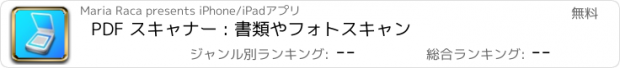 Maria Raca presents iPhone/iPadアプリ

無料

PDF スキャナー : 書類やフォトスキャン

ジャンル別ランキング: --

総合ランキング: --